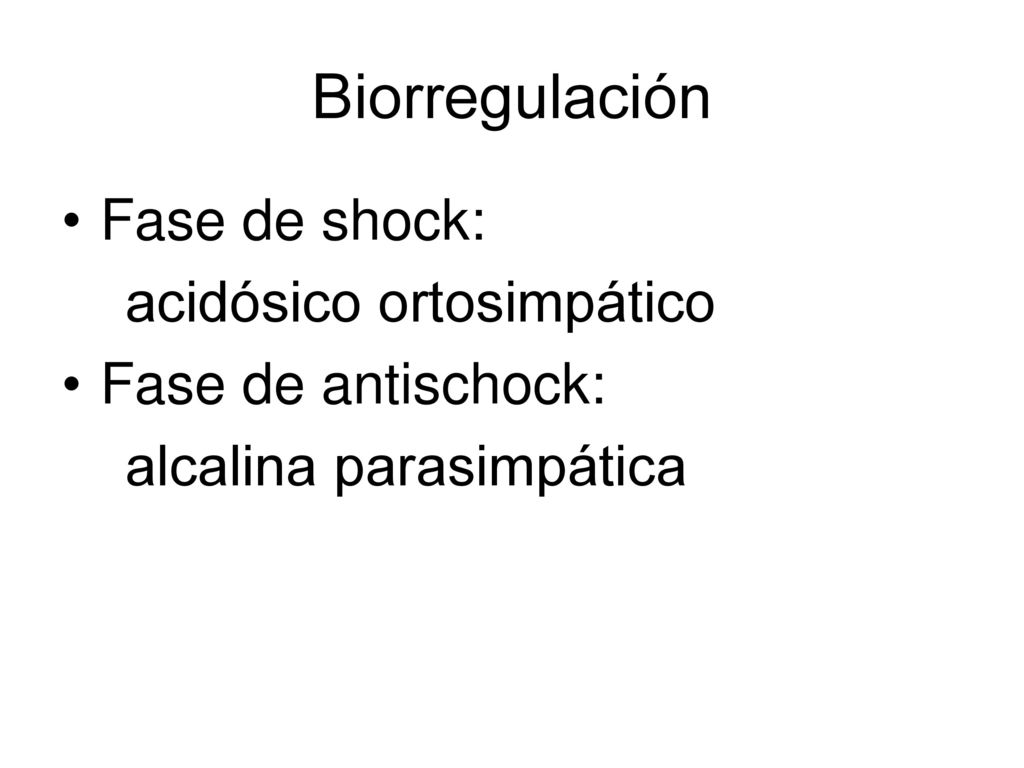 Biorregulación

• Fase de shock:
acidósico ortosimpático
• Fase de antischock:
alcalina parasimpática